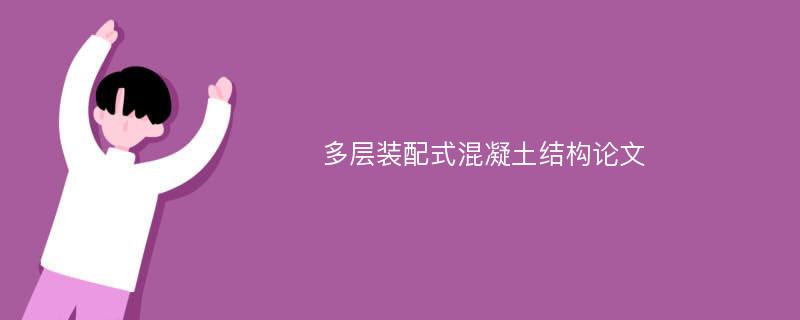 多层装配式混凝土结构论文